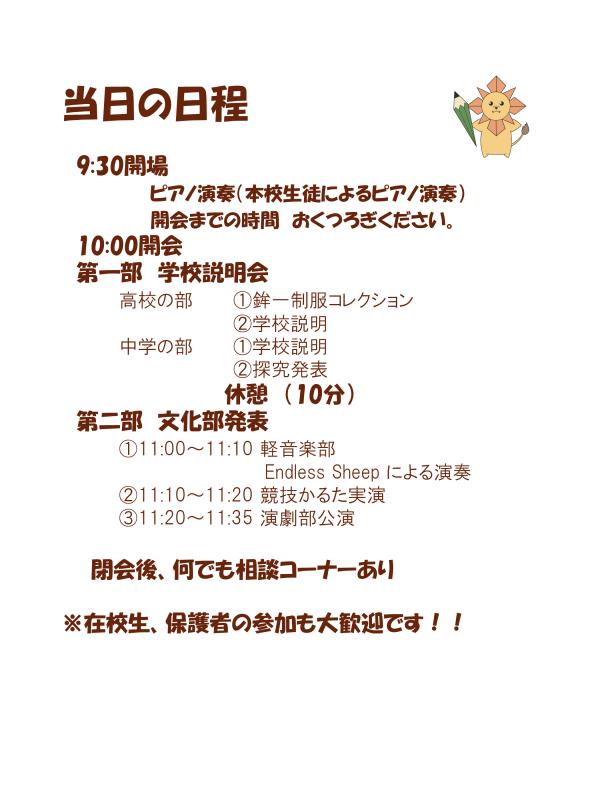 当日の日程

9:30開場

ピアノ演奏(本校生徒によるピアノ演奏)
開会までの時間 おくつろぎください。

10:00開会

第一部 学校説明会

高校の部 ①鉾一制服コレクション
②学校説明
中学の部 ①学校説明
②探究発表

休憩 (10分)

第二部 文化部発表

①11:00~11:10 軽音楽部
Endless Sheep による演奏
②11:10~11:20 競技かるた実演
③11:20~11:35 演劇部公演

閉会後、何でも相談コーナーあり

※在校生、保護者の参加も大歓迎です!!